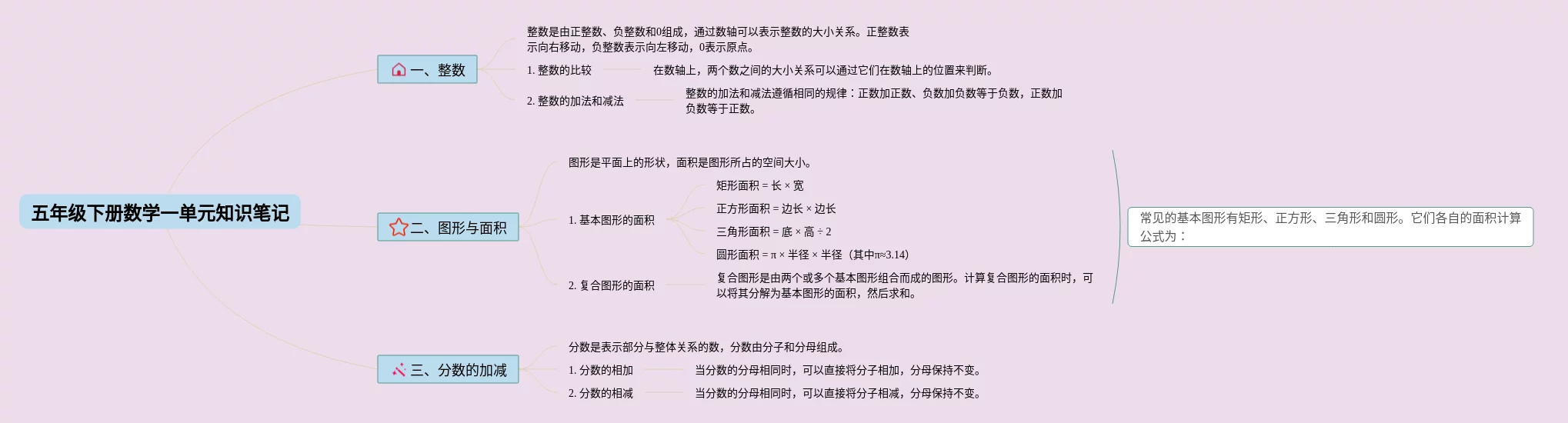 五年级下册数学一单元知识笔记

一、整数

整数是由正整数、负整数和0组成，通过数轴可以表示整数的大小关系。正整数表示向右移动，负整数表示向左移动，0表示原点。

1. 整数的比较

在数轴上，两个数之间的大小关系可以通过它们在数轴上的位置来判断。

2. 整数的加法和减法

整数的加法和减法遵循相同的规律：正数加正数、负数加负数等于负数，正数加负数等于正数。

二、图形与面积

图形是平面上的形状，面积是图形所占的空间大小。

1. 基本图形的面积

矩形面积 = 长 × 宽

正方形面积 = 边长 × 边长

三角形面积 = 底 × 高 ÷ 2

圆形面积 = π × 半径 × 半径（其中π≈3.14）

2. 复合图形的面积

复合图形是由两个或多个基本图形组合而成的图形。计算复合图形的面积时，可以将其分解为基本图形的面积，然后求和。

常见的基本图形有矩形、正方形、三角形和圆形。它们各自的面积计算公式为：

三、分数的加减

分数是表示部分与整体关系的数，分数由分子和分母组成。

1. 分数的相加

当分数的分母相同时，可以直接将分子相加，分母保持不变。

2. 分数的相减

当分数的分母相同时，可以直接将分子相减，分母保持不变。